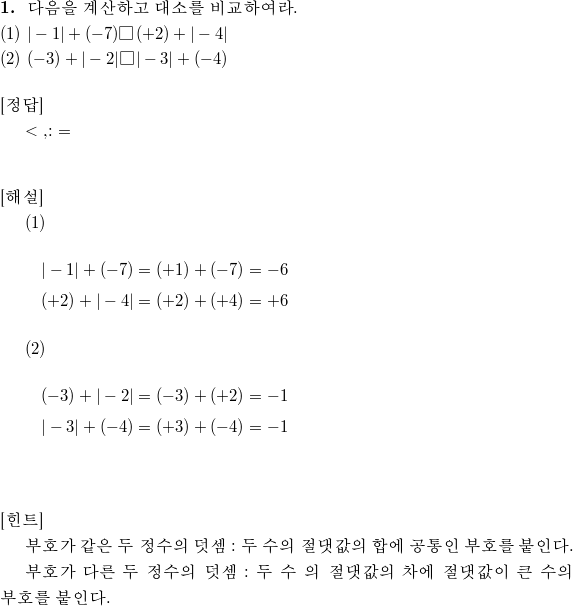 **1.** 다음을 계산하고 대소를 비교하여라.
(1) $|-1|+(-7)\square(+2)+|-4|$
(2) $(-3)+|-2|\square|-3|+(-4)$

[정답]
$<$ ,: $=$

[해설]
(1)

$|-1|+(-7)=(+1)+(-7)=-6$
$(+2)+|-4|=(+2)+(+4)=+6$

(2)

$(-3)+|-2|=(-3)+(+2)=-1$
$|-3|+(-4)=(+3)+(-4)=-1$

[힌트]
부호가 같은 두 정수의 덧셈 : 두 수의 절댓값의 합에 공통인 부호를 붙인다.
부호가 다른 두 정수의 덧셈 : 두 수 의 절댓값의 차에 절댓값이 큰 수의 부호를 붙인다.